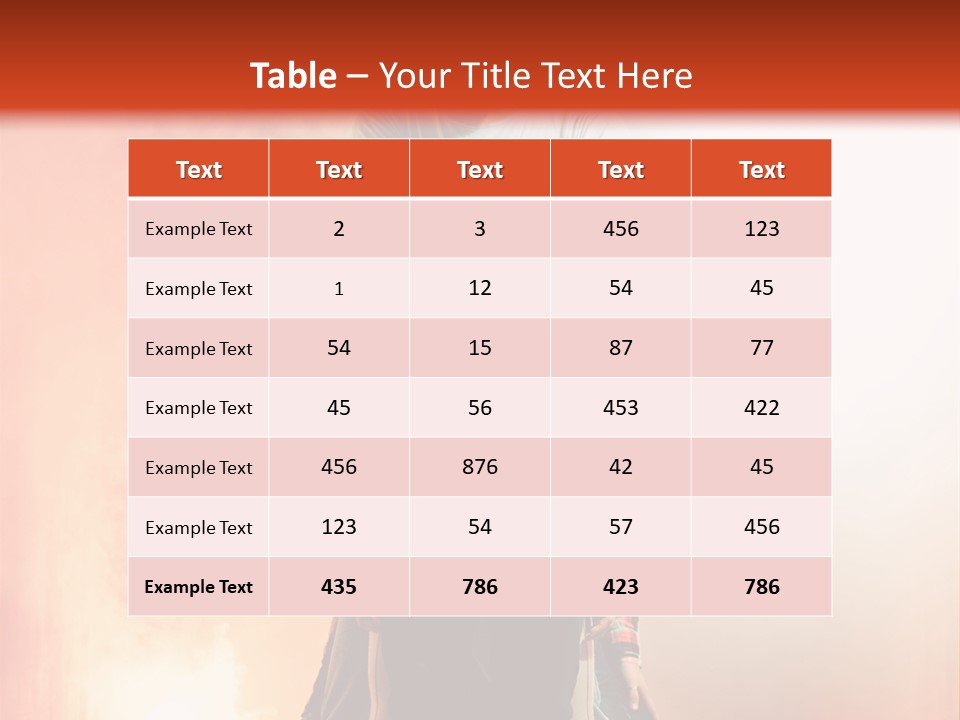 Table – Your Title Text Here

| Text | Text | Text | Text | Text |
|---|---|---|---|---|
| Example Text | 2 | 3 | 456 | 123 |
| Example Text | 1 | 12 | 54 | 45 |
| Example Text | 54 | 15 | 87 | 77 |
| Example Text | 45 | 56 | 453 | 422 |
| Example Text | 456 | 876 | 42 | 45 |
| Example Text | 123 | 54 | 57 | 456 |
| Example Text | 435 | 786 | 423 | 786 |